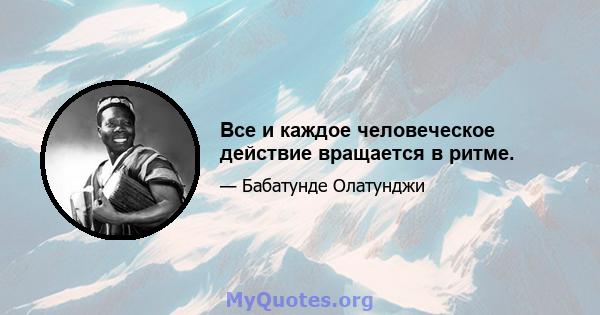 Все и каждое человеческое действие вращается в ритме.

— Бабатунде Олатунджи

MyQuotes.org